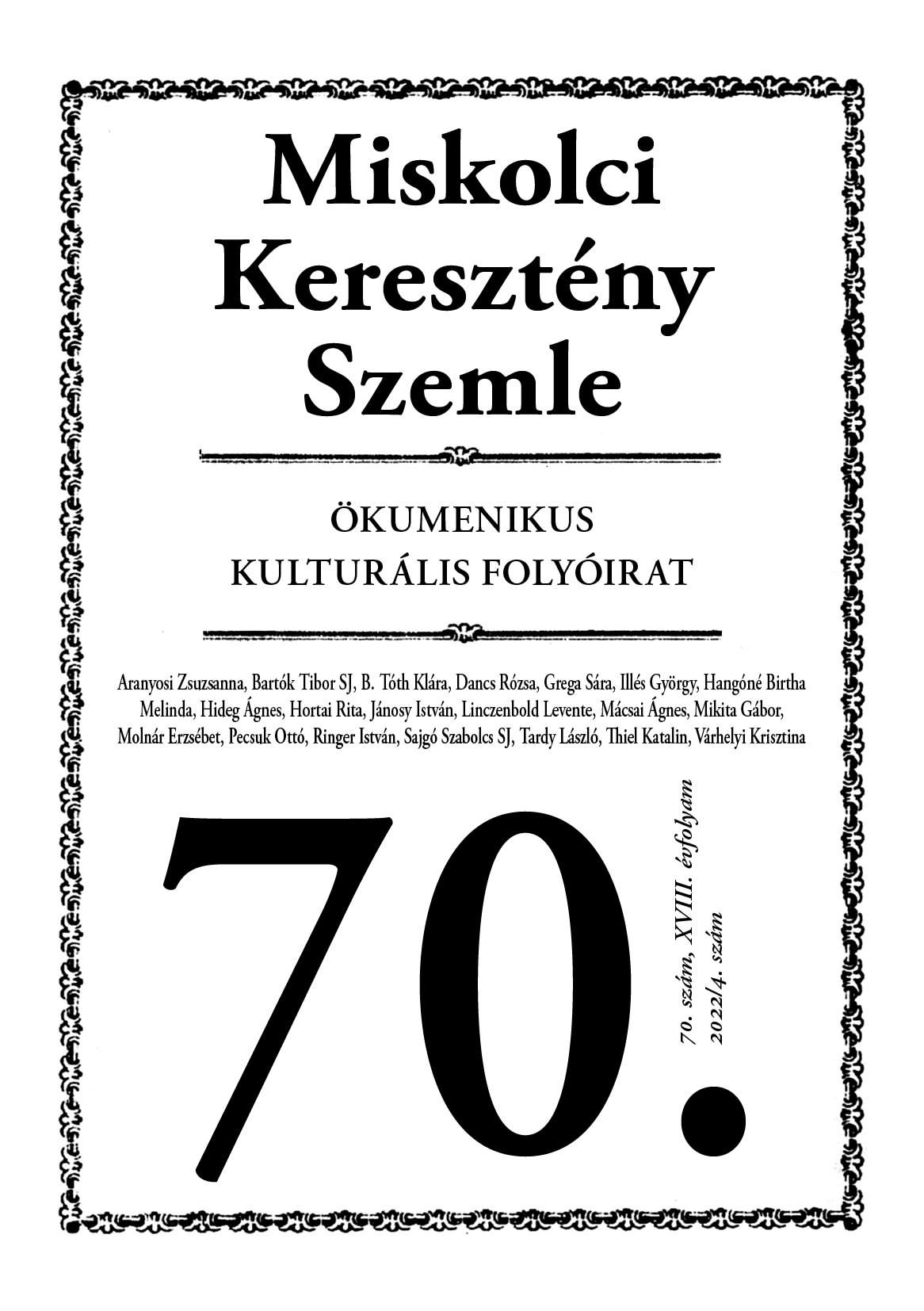 Miskolci
Keresztény
Szemle

ÖKUMENIKUS
KULTURÁLIS FOLYÓIRAT

Aranyosi Zsuzsanna, Bartók Tibor SJ, B. Tóth Klára, Dancs Rózsa, Grega Sára, Illés György, Hangóné Birtha Melinda, Hideg Ágnes, Hortai Rita, Jánosy István, Linczenbold Levente, Mácsai Ágnes, Mikita Gábor, Molnár Erzsébet, Pecsuk Ottó, Ringer István, Sajgó Szabolcs SJ, Tardy László, Thiel Katalin, Várhelyi Krisztina

70.

70. szám, XVIII. évfolyam
2022/4. szám